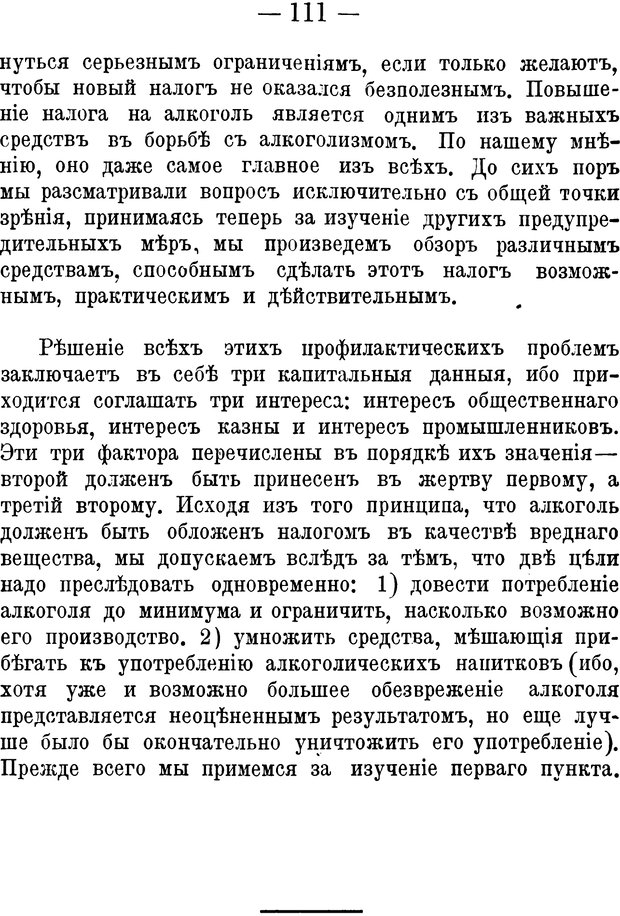 — 111 —

нуться серьезнымъ ограниченіямъ, если только желаютъ, чтобы новый налогъ не оказался безполезнымъ. Повышеніе налога на алкоголь является однимъ изъ важныхъ средствъ въ борьбѣ съ алкоголизмомъ. По нашему мнѣнію, оно даже самое главное изъ всѣхъ. До сихъ поръ мы разсматривали вопросъ исключительно съ общей точки зрѣнія, принимаясь теперь за изученіе другихъ предупредительныхъ мѣръ, мы произведемъ обзоръ различнымъ средствамъ, способнымъ сдѣлать этотъ налогъ возможнымъ, практическимъ и дѣйствительнымъ.

Рѣшеніе всѣхъ этихъ профилактическихъ проблемъ заключаетъ въ себѣ три капитальныя данныя, ибо приходится соглашать три интереса: интересъ общественнаго здоровья, интересъ казны и интересъ промышленниковъ. Эти три фактора перечислены въ порядкѣ ихъ значенія— второй долженъ быть принесенъ въ жертву первому, а третій второму. Исходя изъ того принципа, что алкоголь долженъ быть обложенъ налогомъ въ качествѣ вреднаго вещества, мы допускаемъ вслѣдъ за тѣмъ, что двѣ цѣли надо преслѣдовать одновременно: 1) довести потребленіе алкоголя до минимума и ограничить, насколько возможно его производство. 2) умножить средства, мѣшающія прибѣгать къ употребленію алкоголическихъ напитковъ (ибо, хотя уже и возможно большее обезвреженіе алкоголя представляется неоцѣненнымъ результатомъ, но еще лучше было бы окончательно уничтожить его употребленіе). Прежде всего мы примемся за изученіе перваго пункта.